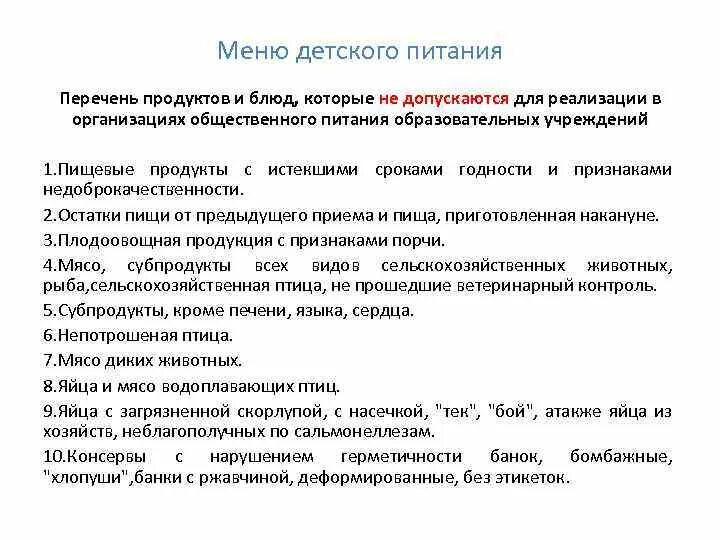 Меню детского питания

Перечень продуктов и блюд, которые не допускаются для реализации в организациях общественного питания образовательных учреждений

1.Пищевые продукты с истекшими сроками годности и признаками недоброкачественности.

2.Остатки пищи от предыдущего приема и пища, приготовленная накануне.

3.Плодоовощная продукция с признаками порчи.

4.Мясо, субпродукты всех видов сельскохозяйственных животных, рыба,сельскохозяйственная птица, не прошедшие ветеринарный контроль.

5.Субпродукты, кроме печени, языка, сердца.

6.Непотрошеная птица.

7.Мясо диких животных.

8.Яйца и мясо водоплавающих птиц.

9.Яйца с загрязненной скорлупой, с насечкой, "тек", "бой", атакже яйца из хозяйств, неблагополучных по сальмонеллезам.

10.Консервы с нарушением герметичности банок, бомбажные, "хлопуши",банки с ржавчиной, деформированные, без этикеток.